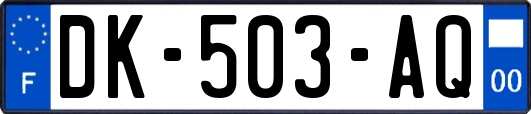 F

DK-503-AQ

00